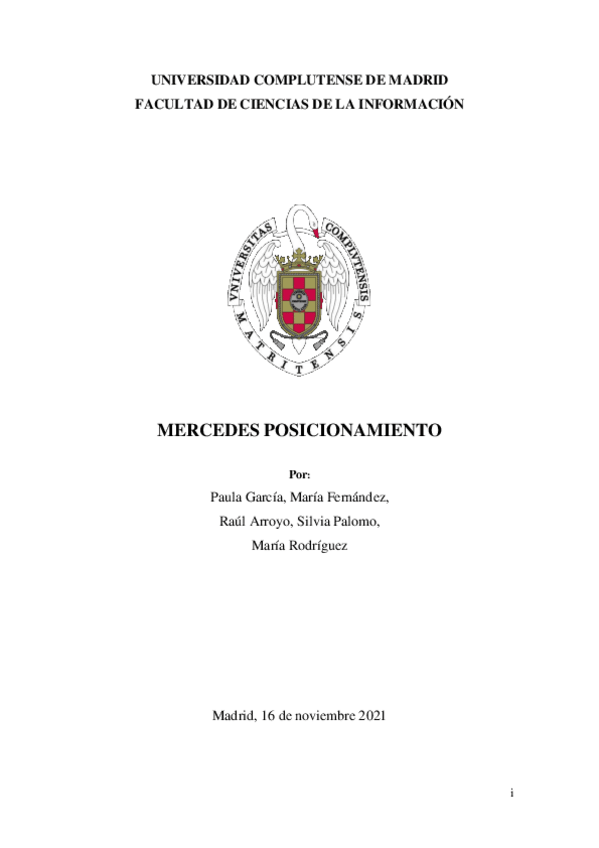 UNIVERSIDAD COMPLUTENSE DE MADRID
FACULTAD DE CIENCIAS DE LA INFORMACIÓN

VNIVERSITAS COMPLVTENSIS MATRITENSIS

MERCEDES POSICIONAMIENTO

Por:
Paula García, María Fernández,
Raúl Arroyo, Silvia Palomo,
María Rodríguez

Madrid, 16 de noviembre 2021

i